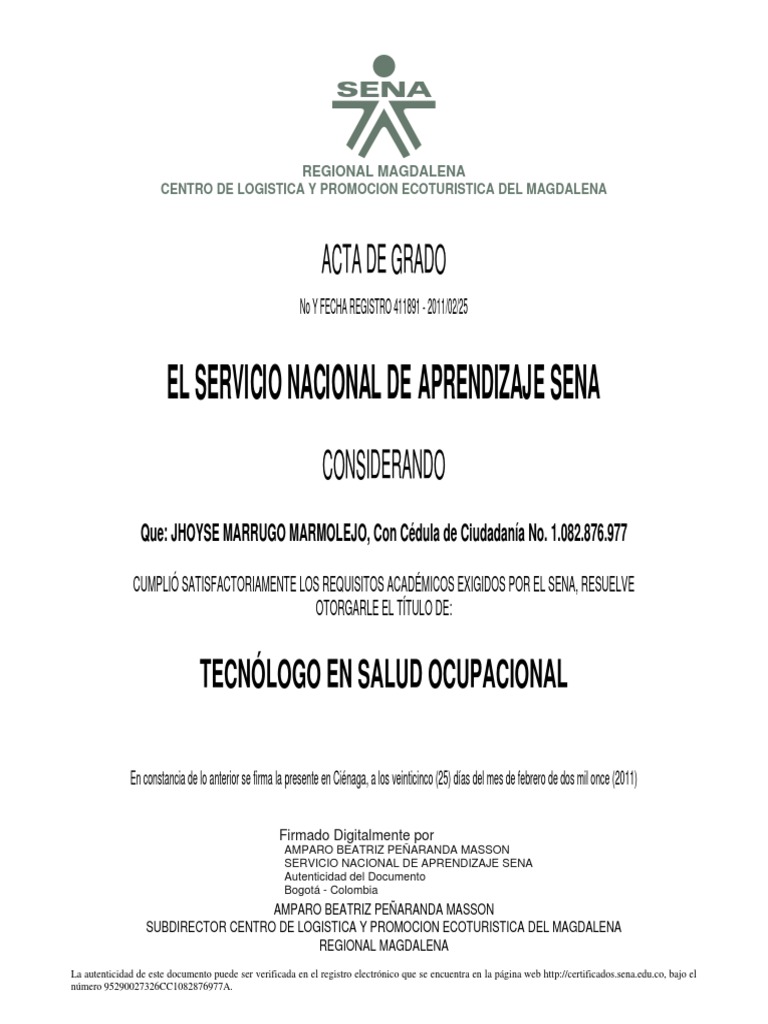 SENA

REGIONAL MAGDALENA
CENTRO DE LOGISTICA Y PROMOCION ECOTURISTICA DEL MAGDALENA

ACTA DE GRADO

No Y FECHA REGISTRO 411891 - 2011/02/25

EL SERVICIO NACIONAL DE APRENDIZAJE SENA

CONSIDERANDO

Que: JHOYSE MARRUGO MARMOLEJO, Con Cédula de Ciudadanía No. 1.082.876.977

CUMPLIÓ SATISFACTORIAMENTE LOS REQUISITOS ACADÉMICOS EXIGIDOS POR EL SENA, RESUELVE OTORGARLE EL TÍTULO DE:

TECNÓLOGO EN SALUD OCUPACIONAL

En constancia de lo anterior se firma la presente en Ciénaga, a los veinticinco (25) días del mes de febrero de dos mil once (2011)

Firmado Digitalmente por
AMPARO BEATRIZ PEÑARANDA MASSON
SERVICIO NACIONAL DE APRENDIZAJE SENA
Autenticidad del Documento
Bogotá - Colombia

AMPARO BEATRIZ PEÑARANDA MASSON
SUBDIRECTOR CENTRO DE LOGISTICA Y PROMOCION ECOTURISTICA DEL MAGDALENA
REGIONAL MAGDALENA

La autenticidad de este documento puede ser verificada en el registro electrónico que se encuentra en la página web http://certificados.sena.edu.co, bajo el número 95290027326CC1082876977A.